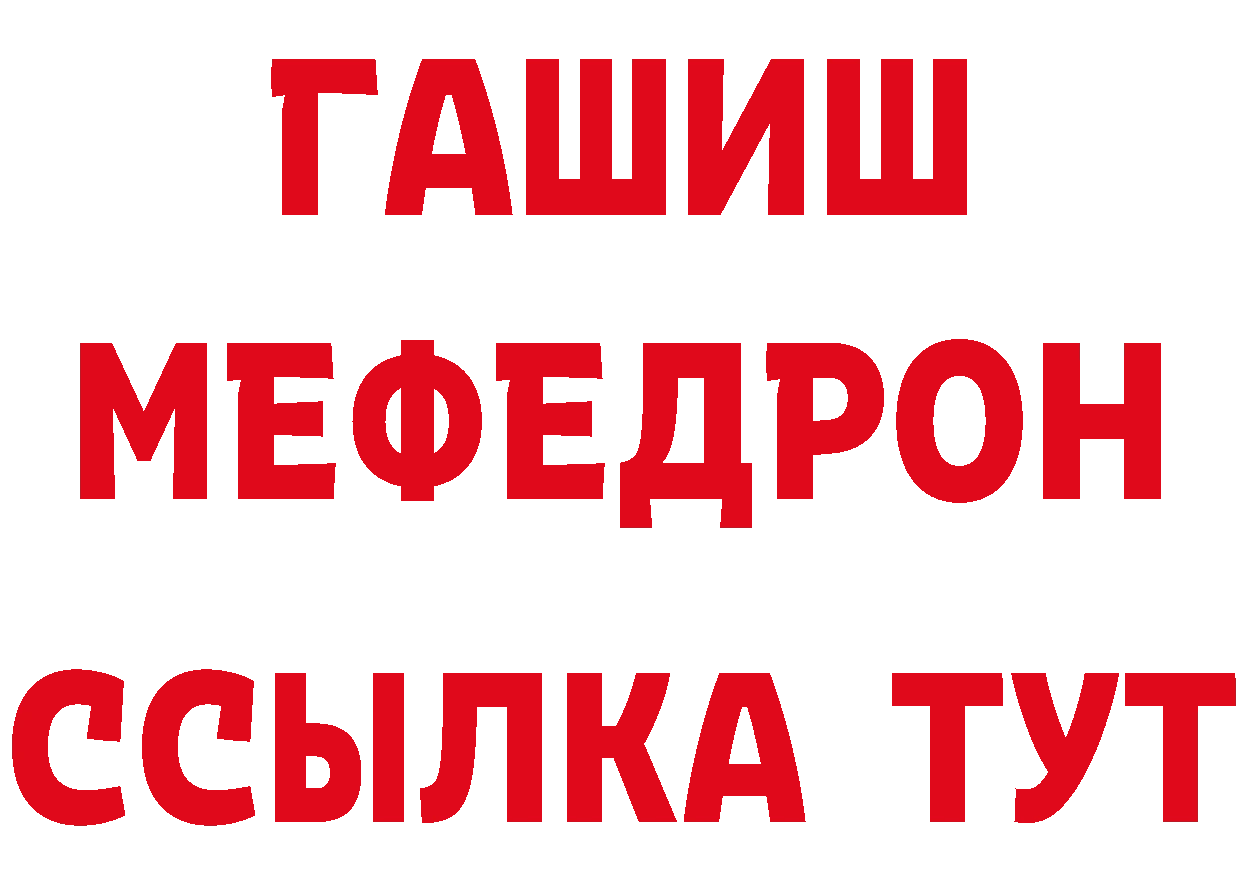 ГАШИШ
МЕФЕДРОН
ССЫЛКА ТУТ